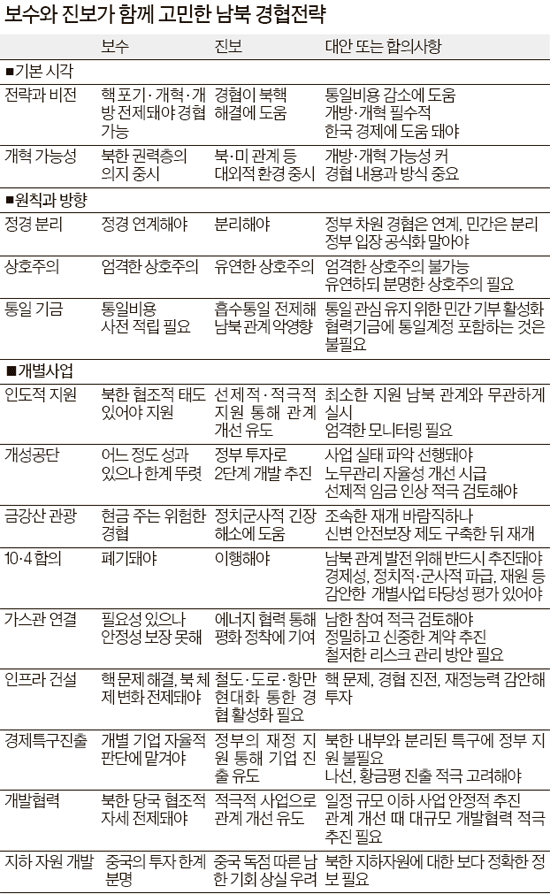 보수와 진보가 함께 고민한 남북 경협전략

| | 보수 | 진보 | 대안 또는 합의사항 |
|---|---|---|---|
| ■기본 시각 | | | |
| 전략과 비전 | 핵 포기·개혁·개방 전제돼야 경협 가능 | 경협이 북핵 해결에 도움 | 통일비용 감소에 도움 개방·개혁 필수적 한국 경제에 도움 돼야 |
| 개혁 가능성 | 북한 권력층의 의지 중시 | 북·미 관계 등 대외적 환경 중시 | 개방·개혁 가능성 커 경협 내용과 방식 중요 |
| ■원칙과 방향 | | | |
| 정경 분리 | 정경 연계해야 | 분리해야 | 정부 차원 경협은 연계, 민간은 분리 정부 입장 공식화 말아야 |
| 상호주의 | 엄격한 상호주의 | 유연한 상호주의 | 엄격한 상호주의 불가능 유연하되 분명한 상호주의 필요 |
| 통일 기금 | 통일비용 사전 적립 필요 | 흡수통일 전제해 남북 관계 악영향 | 통일 관심 유지 위한 민간 기부 활성화 협력기금에 통일계정 포함하는 것은 불필요 |
| ■개별사업 | | | |
| 인도적 지원 | 북한 협조적 태도 있어야 지원 | 선제적·적극적 지원 통해 관계 개선 유도 | 최소한 지원 남북 관계와 무관하게 실시 엄격한 모니터링 필요 |
| 개성공단 | 어느 정도 성과 있으나 한계 뚜렷 | 정부 투자로 2단계 개발 추진 | 사업 실태 파악 선행돼야 노무관리 자율성 개선 시급 선제적 임금 인상 적극 검토해야 |
| 금강산 관광 | 현금 주는 위험한 경협 | 정치군사적 긴장 해소에 도움 | 조속한 재개 바람직하나 신변 안전보장 제도 구축한 뒤 재개 |
| 10·4 합의 | 폐기돼야 | 이행해야 | 남북 관계 발전 위해 반드시 추진돼야 경제성, 정치적·군사적 파급, 재원 등 감안한 개별사업 타당성 평가 있어야 |
| 가스관 연결 | 필요성 있으나 안정성 보장 못해 | 에너지 협력 통해 평화 정착에 기여 | 남한 참여 적극 검토해야 정밀하고 신중한 계약 추진 철저한 리스크 관리 방안 필요 |
| 인프라 건설 | 핵 문제 해결, 북 체제 변화 전제돼야 | 철도·도로·항만 현대화 통한 경협 활성화 필요 | 핵 문제, 경협 진전, 재정능력 감안해 투자 |
| 경제특구진출 | 개별 기업 자율적 판단에 맡겨야 | 정부의 재정 지원 통해 기업 진출 유도 | 북한 내부와 분리된 특구에 정부 지원 불필요 나선, 황금평 진출 적극 고려해야 |
| 개발협력 | 북한 당국 협조적 자세 전제돼야 | 적극적 사업으로 관계 개선 유도 | 일정 규모 이하 사업 안정적 추진 관계 개선 때 대규모 개발협력 적극 추진 필요 |
| 지하 자원 개발 | 중국의 투자 한계 분명 | 중국 독점 따른 남한 기회 상실 우려 | 북한 지하자원에 대한 보다 정확한 정보 필요 |